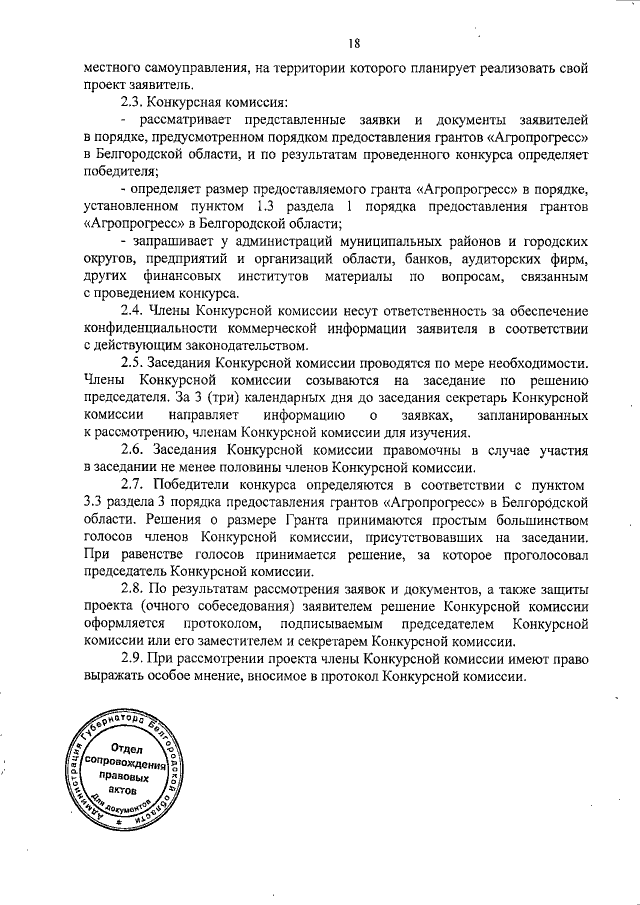 18

местного самоуправления, на территории которого планирует реализовать свой проект заявитель.

2.3. Конкурсная комиссия:

- рассматривает представленные заявки и документы заявителей в порядке, предусмотренном порядком предоставления грантов «Агропрогресс» в Белгородской области, и по результатам проведенного конкурса определяет победителя;

- определяет размер предоставляемого гранта «Агропрогресс» в порядке, установленном пунктом 1.3 раздела 1 порядка предоставления грантов «Агропрогресс» в Белгородской области;

- запрашивает у администраций муниципальных районов и городских округов, предприятий и организаций области, банков, аудиторских фирм, других финансовых институтов материалы по вопросам, связанным с проведением конкурса.

2.4. Члены Конкурсной комиссии несут ответственность за обеспечение конфиденциальности коммерческой информации заявителя в соответствии с действующим законодательством.

2.5. Заседания Конкурсной комиссии проводятся по мере необходимости. Члены Конкурсной комиссии созываются на заседание по решению председателя. За 3 (три) календарных дня до заседания секретарь Конкурсной комиссии направляет информацию о заявках, запланированных к рассмотрению, членам Конкурсной комиссии для изучения.

2.6. Заседания Конкурсной комиссии правомочны в случае участия в заседании не менее половины членов Конкурсной комиссии.

2.7. Победители конкурса определяются в соответствии с пунктом 3.3 раздела 3 порядка предоставления грантов «Агропрогресс» в Белгородской области. Решения о размере Гранта принимаются простым большинством голосов членов Конкурсной комиссии, присутствовавших на заседании. При равенстве голосов принимается решение, за которое проголосовал председатель Конкурсной комиссии.

2.8. По результатам рассмотрения заявок и документов, а также защиты проекта (очного собеседования) заявителем решение Конкурсной комиссии оформляется протоколом, подписываемым председателем Конкурсной комиссии или его заместителем и секретарем Конкурсной комиссии.

2.9. При рассмотрении проекта члены Конкурсной комиссии имеют право выражать особое мнение, вносимое в протокол Конкурсной комиссии.

Администрация Губернатора Белгородской области
Отдел сопровождения правовых актов
Для документов